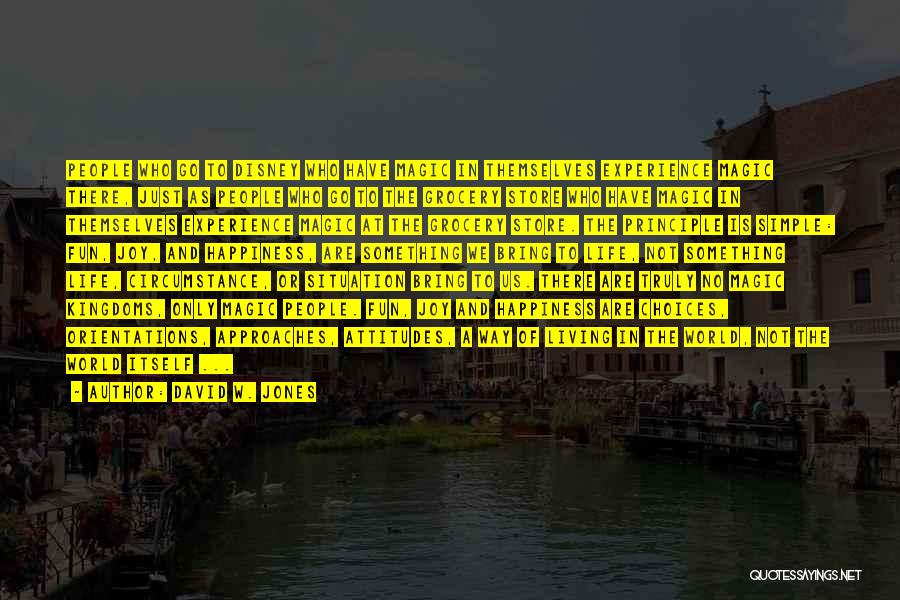 PEOPLE WHO GO TO DISNEY WHO HAVE MAGIC IN THEMSELVES EXPERIENCE MAGIC THERE, JUST AS PEOPLE WHO GO TO THE GROCERY STORE WHO HAVE MAGIC IN THEMSELVES EXPERIENCE MAGIC AT THE GROCERY STORE. THE PRINCIPLE IS SIMPLE: FUN, JOY, AND HAPPINESS, ARE SOMETHING WE BRING TO LIFE, NOT SOMETHING LIFE, CIRCUMSTANCE, OR SITUATION BRING TO US. THERE ARE TRULY NO MAGIC KINGDOMS, ONLY MAGIC PEOPLE. FUN, JOY AND HAPPINESS ARE CHOICES, ORIENTATIONS, APPROACHES, ATTITUDES, A WAY OF LIVING IN THE WORLD, NOT THE WORLD ITSELF ...

- AUTHOR: DAVID W. JONES

QUOTESSAYINGS.NET